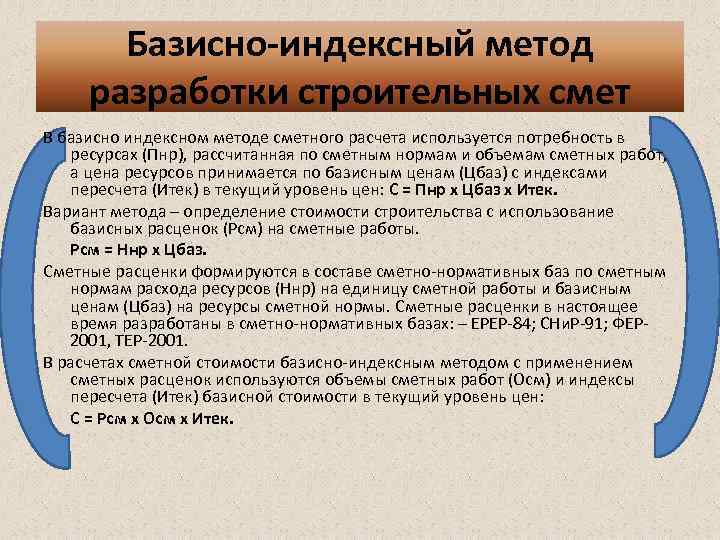 Базисно-индексный метод разработки строительных смет

В базисно индексном методе сметного расчета используется потребность в ресурсах (Пнр), рассчитанная по сметным нормам и объемам сметных работ, а цена ресурсов принимается по базисным ценам (Цбаз) с индексами пересчета (Итек) в текущий уровень цен: С = Пнр х Цбаз х Итек.

Вариант метода – определение стоимости строительства с использование базисных расценок (Рсм) на сметные работы.

Рсм = Ннр х Цбаз.

Сметные расценки формируются в составе сметно-нормативных баз по сметным нормам расхода ресурсов (Ннр) на единицу сметной работы и базисным ценам (Цбаз) на ресурсы сметной нормы. Сметные расценки в настоящее время разработаны в сметно-нормативных базах: – ЕРЕР-84; СНиР-91; ФЕР-2001, ТЕР-2001.

В расчетах сметной стоимости базисно-индексным методом с применением сметных расценок используются объемы сметных работ (Осм) и индексы пересчета (Итек) базисной стоимости в текущий уровень цен:

С = Рсм х Осм х Итек.